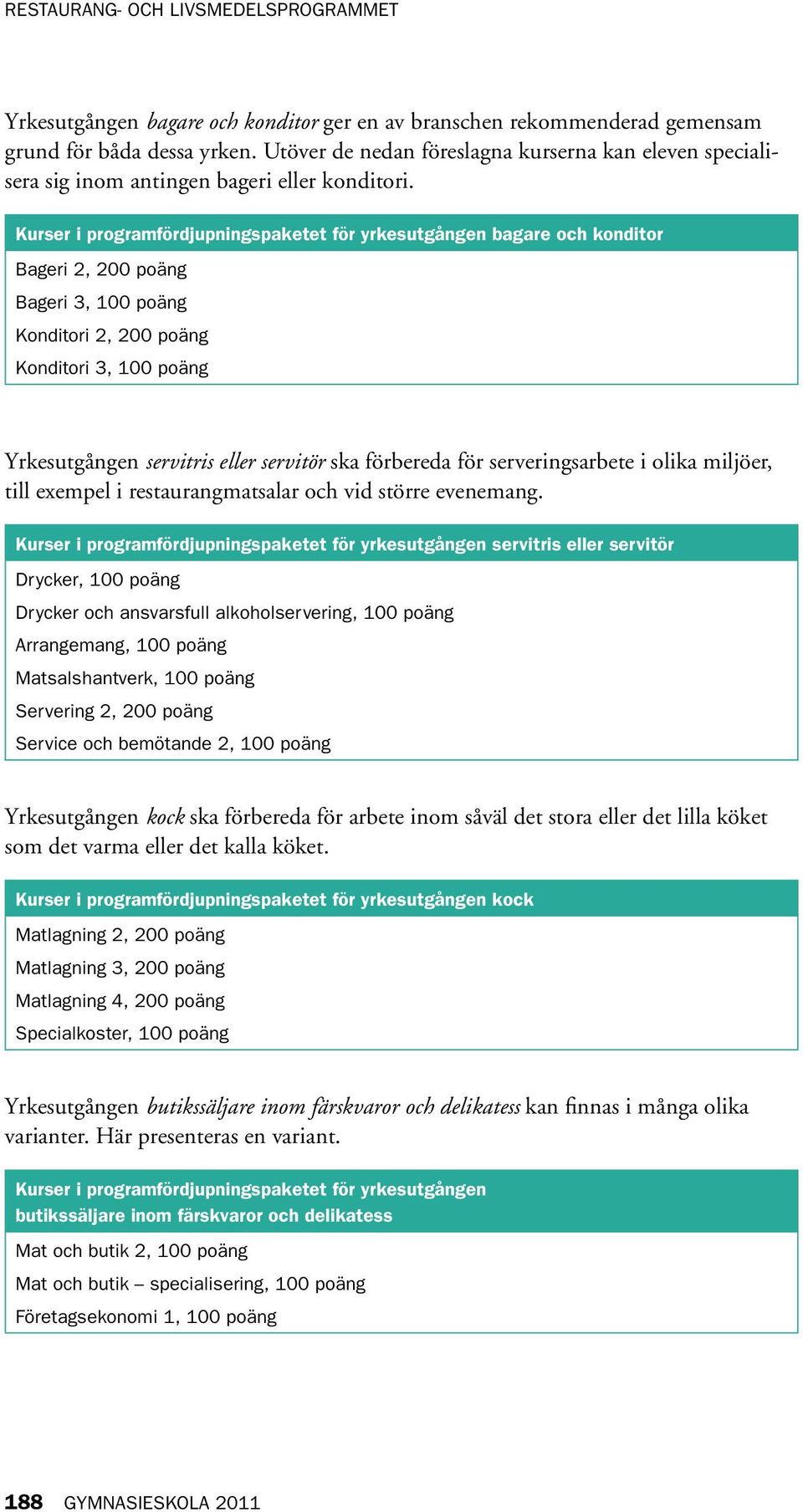 RESTAURANG- OCH LIVSMEDELSPROGRAMMET

Yrkesutgången bagare och konditor ger en av branschen rekommenderad gemensam grund för båda dessa yrken. Utöver de nedan föreslagna kurserna kan eleven specialisera sig inom antingen bageri eller konditori.

| Kurser i programfördjupningspaketet för yrkesutgången bagare och konditor |
|---|
| Bageri 2, 200 poäng |
| Bageri 3, 100 poäng |
| Konditori 2, 200 poäng |
| Konditori 3, 100 poäng |

Yrkesutgången servitris eller servitör ska förbereda för serveringsarbete i olika miljöer, till exempel i restaurangmatsalar och vid större evenemang.

| Kurser i programfördjupningspaketet för yrkesutgången servitris eller servitör |
|---|
| Drycker, 100 poäng |
| Drycker och ansvarsfull alkoholservering, 100 poäng |
| Arrangemang, 100 poäng |
| Matsalshantverk, 100 poäng |
| Servering 2, 200 poäng |
| Service och bemötande 2, 100 poäng |

Yrkesutgången kock ska förbereda för arbete inom såväl det stora eller det lilla köket som det varma eller det kalla köket.

| Kurser i programfördjupningspaketet för yrkesutgången kock |
|---|
| Matlagning 2, 200 poäng |
| Matlagning 3, 200 poäng |
| Matlagning 4, 200 poäng |
| Specialkoster, 100 poäng |

Yrkesutgången butikssäljare inom färskvaror och delikatess kan finnas i många olika varianter. Här presenteras en variant.

| Kurser i programfördjupningspaketet för yrkesutgången butikssäljare inom färskvaror och delikatess |
|---|
| Mat och butik 2, 100 poäng |
| Mat och butik – specialisering, 100 poäng |
| Företagsekonomi 1, 100 poäng |

188 GYMNASIESKOLA 2011